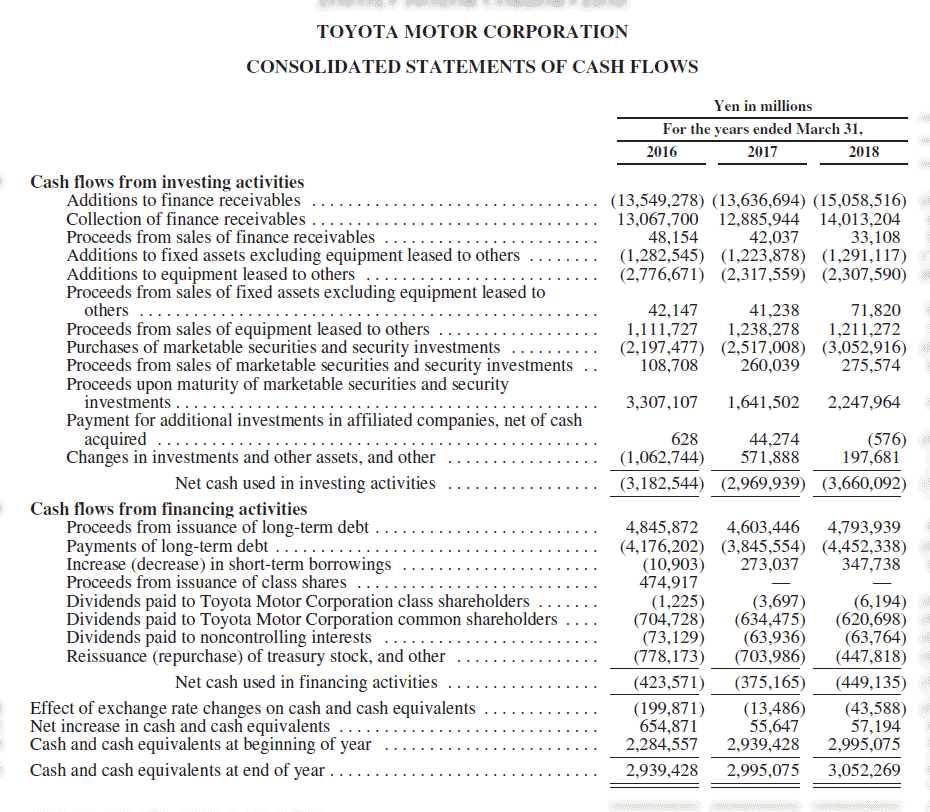 TOYOTA MOTOR CORPORATION

CONSOLIDATED STATEMENTS OF CASH FLOWS

| | Yen in millions | | |
|---|---|---|---|
| | For the years ended March 31, | | |
| | 2016 | 2017 | 2018 |
| **Cash flows from investing activities** | | | |
| Additions to finance receivables | (13,549,278) | (13,636,694) | (15,058,516) |
| Collection of finance receivables | 13,067,700 | 12,885,944 | 14,013,204 |
| Proceeds from sales of finance receivables | 48,154 | 42,037 | 33,108 |
| Additions to fixed assets excluding equipment leased to others | (1,282,545) | (1,223,878) | (1,291,117) |
| Additions to equipment leased to others | (2,776,671) | (2,317,559) | (2,307,590) |
| Proceeds from sales of fixed assets excluding equipment leased to others | 42,147 | 41,238 | 71,820 |
| Proceeds from sales of equipment leased to others | 1,111,727 | 1,238,278 | 1,211,272 |
| Purchases of marketable securities and security investments | (2,197,477) | (2,517,008) | (3,052,916) |
| Proceeds from sales of marketable securities and security investments | 108,708 | 260,039 | 275,574 |
| Proceeds upon maturity of marketable securities and security investments | 3,307,107 | 1,641,502 | 2,247,964 |
| Payment for additional investments in affiliated companies, net of cash acquired | 628 | 44,274 | (576) |
| Changes in investments and other assets, and other | (1,062,744) | 571,888 | 197,681 |
| Net cash used in investing activities | (3,182,544) | (2,969,939) | (3,660,092) |
| **Cash flows from financing activities** | | | |
| Proceeds from issuance of long-term debt | 4,845,872 | 4,603,446 | 4,793,939 |
| Payments of long-term debt | (4,176,202) | (3,845,554) | (4,452,338) |
| Increase (decrease) in short-term borrowings | (10,903) | 273,037 | 347,738 |
| Proceeds from issuance of class shares | 474,917 | — | — |
| Dividends paid to Toyota Motor Corporation class shareholders | (1,225) | (3,697) | (6,194) |
| Dividends paid to Toyota Motor Corporation common shareholders | (704,728) | (634,475) | (620,698) |
| Dividends paid to noncontrolling interests | (73,129) | (63,936) | (63,764) |
| Reissuance (repurchase) of treasury stock, and other | (778,173) | (703,986) | (447,818) |
| Net cash used in financing activities | (423,571) | (375,165) | (449,135) |
| Effect of exchange rate changes on cash and cash equivalents | (199,871) | (13,486) | (43,588) |
| Net increase in cash and cash equivalents | 654,871 | 55,647 | 57,194 |
| Cash and cash equivalents at beginning of year | 2,284,557 | 2,939,428 | 2,995,075 |
| Cash and cash equivalents at end of year | 2,939,428 | 2,995,075 | 3,052,269 |